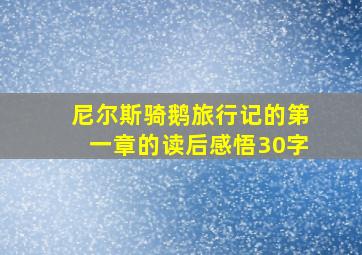 尼尔斯骑鹅旅行记的第一章的读后感悟30字